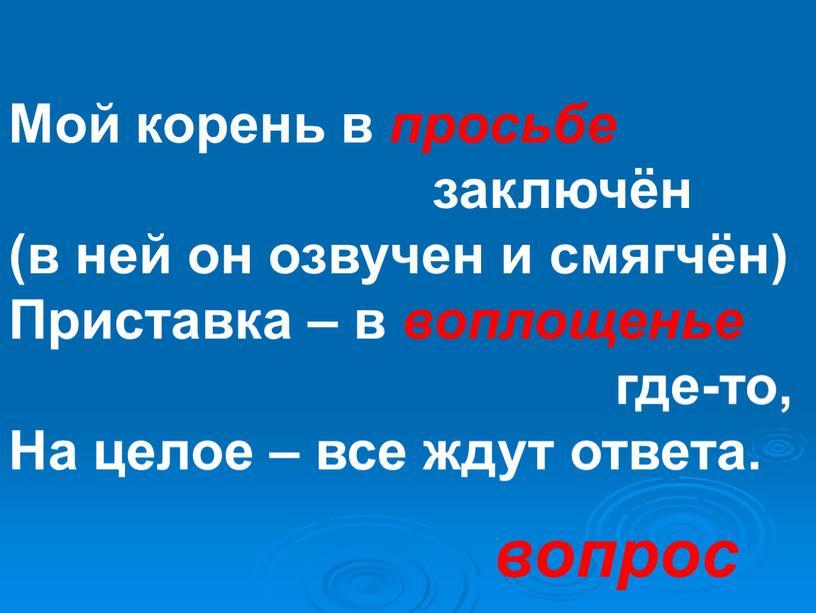 Мой корень в просьбе заключён
(в ней он озвучен и смягчён)
Приставка – в воплощенье где-то,
На целое – все ждут ответа.

вопрос